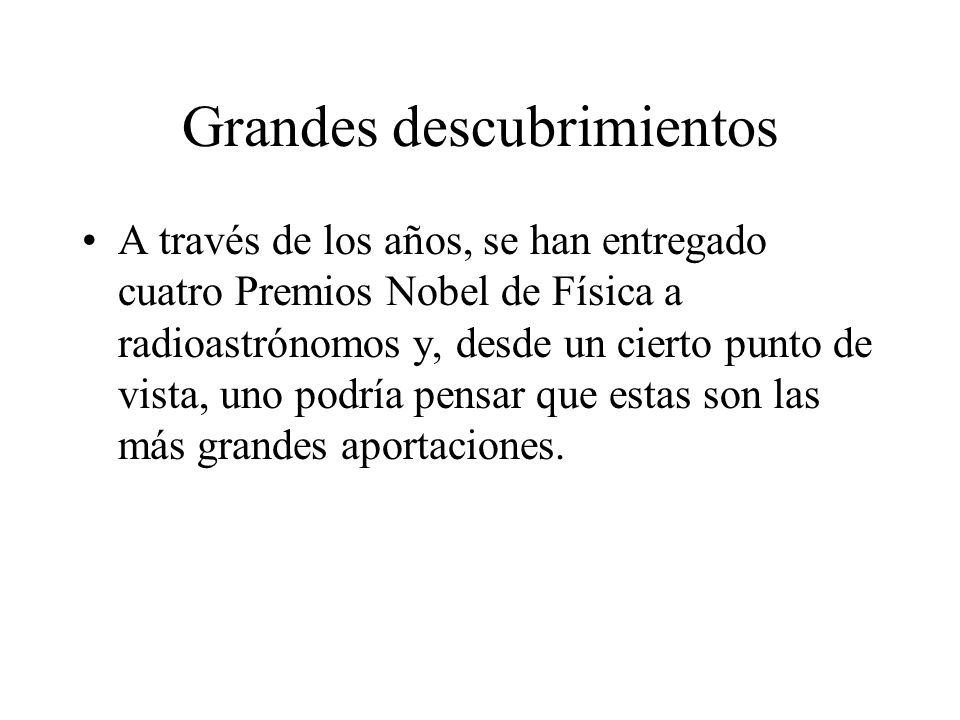 Grandes descubrimientos

• A través de los años, se han entregado cuatro Premios Nobel de Física a radioastrónomos y, desde un cierto punto de vista, uno podría pensar que estas son las más grandes aportaciones.